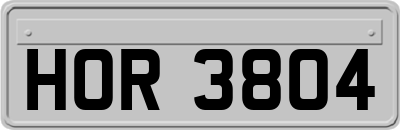 HOR 3804